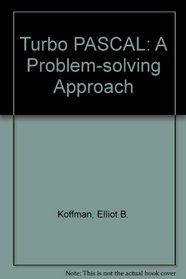 Turbo PASCAL: A Problem-solving Approach

Koffman, Elliot B.

Note: This is not the actual book cover